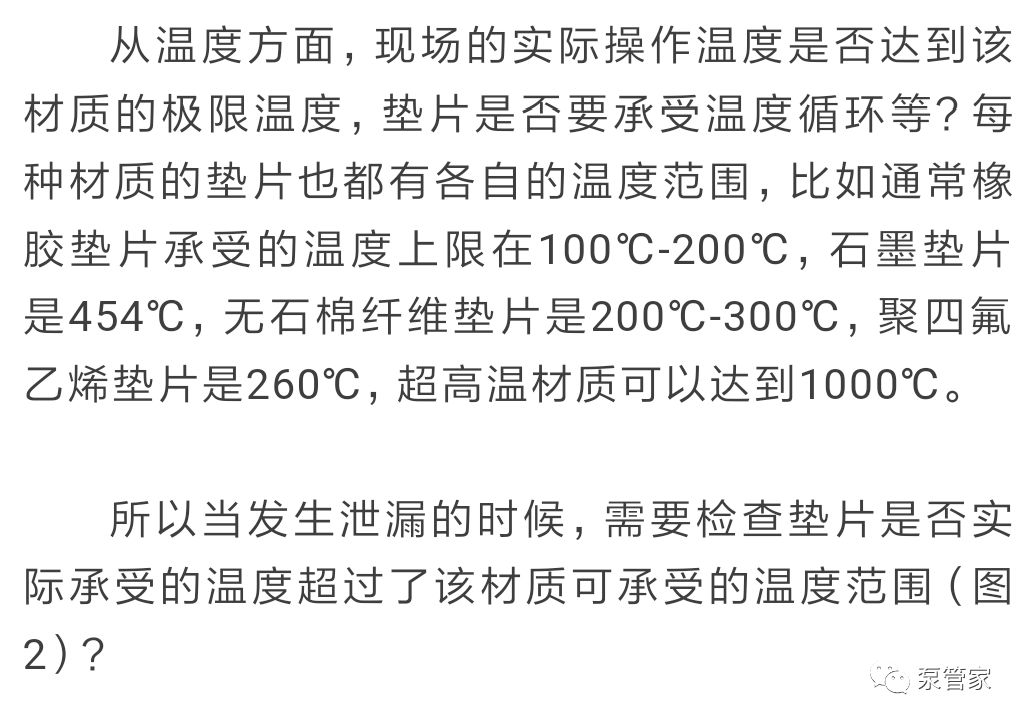 从温度方面，现场的实际操作温度是否达到该材质的极限温度，垫片是否要承受温度循环等？每种材质的垫片也都有各自的温度范围，比如通常橡胶垫片承受的温度上限在100℃-200℃，石墨垫片是454℃，无石棉纤维垫片是200℃-300℃，聚四氟乙烯垫片是260℃，超高温材质可以达到1000℃。

所以当发生泄漏的时候，需要检查垫片是否实际承受的温度超过了该材质可承受的温度范围（图2）？

泵管家